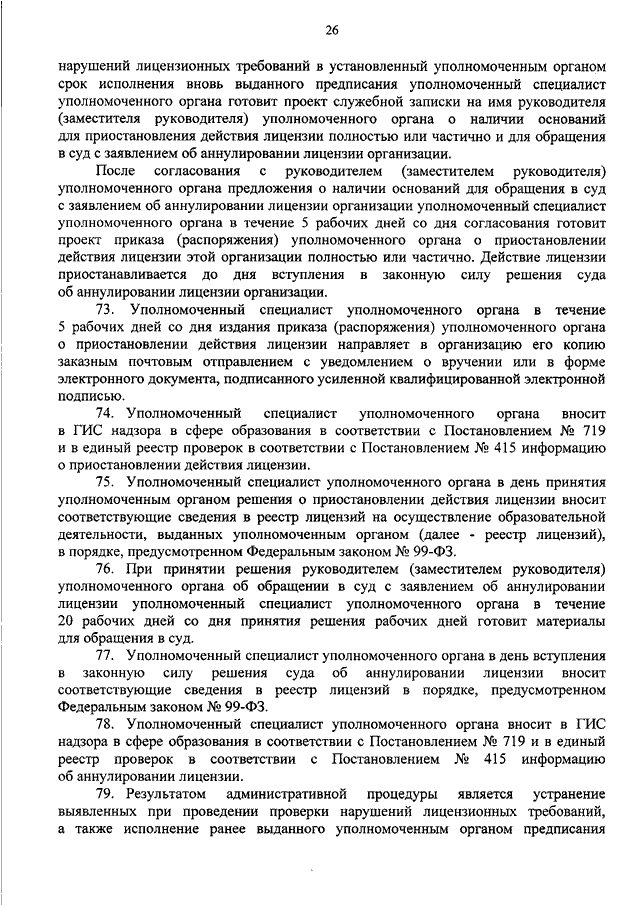 26

нарушений лицензионных требований в установленный уполномоченным органом срок исполнения вновь выданного предписания уполномоченный специалист уполномоченного органа готовит проект служебной записки на имя руководителя (заместителя руководителя) уполномоченного органа о наличии оснований для приостановления действия лицензии полностью или частично и для обращения в суд с заявлением об аннулировании лицензии организации.

После согласования с руководителем (заместителем руководителя) уполномоченного органа предложения о наличии оснований для обращения в суд с заявлением об аннулировании лицензии организации уполномоченный специалист уполномоченного органа в течение 5 рабочих дней со дня согласования готовит проект приказа (распоряжения) уполномоченного органа о приостановлении действия лицензии этой организации полностью или частично. Действие лицензии приостанавливается до дня вступления в законную силу решения суда об аннулировании лицензии организации.

73. Уполномоченный специалист уполномоченного органа в течение 5 рабочих дней со дня издания приказа (распоряжения) уполномоченного органа о приостановлении действия лицензии направляет в организацию его копию заказным почтовым отправлением с уведомлением о вручении или в форме электронного документа, подписанного усиленной квалифицированной электронной подписью.

74. Уполномоченный специалист уполномоченного органа вносит в ГИС надзора в сфере образования в соответствии с Постановлением № 719 и в единый реестр проверок в соответствии с Постановлением № 415 информацию о приостановлении действия лицензии.

75. Уполномоченный специалист уполномоченного органа в день принятия уполномоченным органом решения о приостановлении действия лицензии вносит соответствующие сведения в реестр лицензий на осуществление образовательной деятельности, выданных уполномоченным органом (далее - реестр лицензий), в порядке, предусмотренном Федеральным законом № 99-ФЗ.

76. При принятии решения руководителем (заместителем руководителя) уполномоченного органа об обращении в суд с заявлением об аннулировании лицензии уполномоченный специалист уполномоченного органа в течение 20 рабочих дней со дня принятия решения рабочих дней готовит материалы для обращения в суд.

77. Уполномоченный специалист уполномоченного органа в день вступления в законную силу решения суда об аннулировании лицензии вносит соответствующие сведения в реестр лицензий в порядке, предусмотренном Федеральным законом № 99-ФЗ.

78. Уполномоченный специалист уполномоченного органа вносит в ГИС надзора в сфере образования в соответствии с Постановлением № 719 и в единый реестр проверок в соответствии с Постановлением № 415 информацию об аннулировании лицензии.

79. Результатом административной процедуры является устранение выявленных при проведении проверки нарушений лицензионных требований, а также исполнение ранее выданного уполномоченным органом предписания